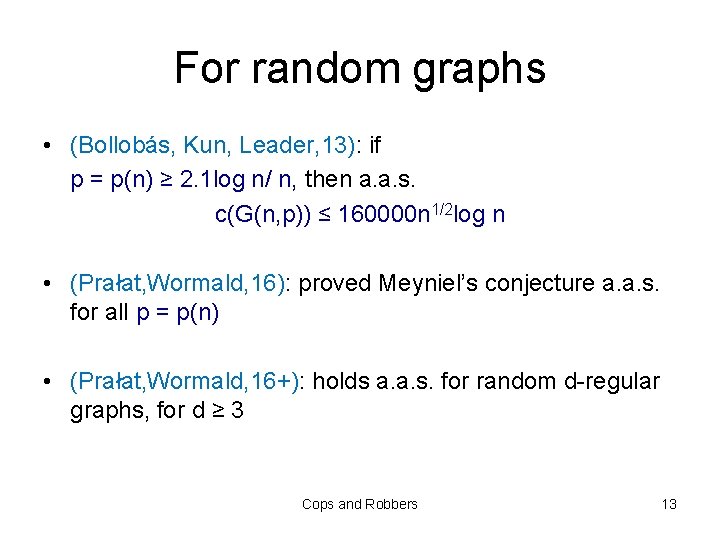 For random graphs

• (Bollobás, Kun, Leader,13): if $p = p(n) \geq 2.1\log n/ n$, then a.a.s.
$c(G(n,p)) \leq 160000n^{1/2}\log n$

• (Prałat,Wormald,16): proved Meyniel's conjecture a.a.s. for all $p = p(n)$

• (Prałat,Wormald,16+): holds a.a.s. for random d-regular graphs, for $d \geq 3$

Cops and Robbers

13